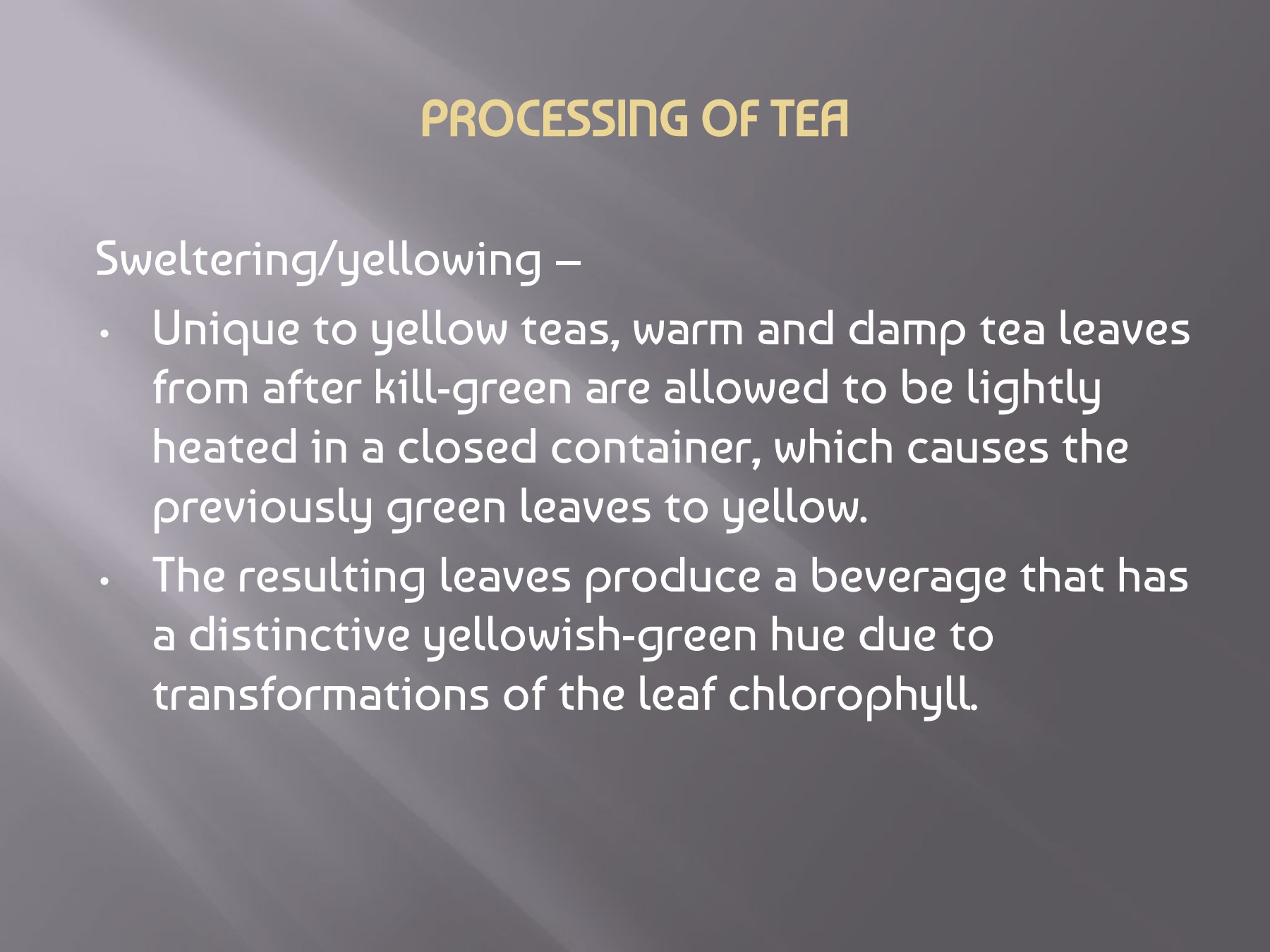 PROCESSING OF TEA

Sweltering/yellowing –

• Unique to yellow teas, warm and damp tea leaves from after kill-green are allowed to be lightly heated in a closed container, which causes the previously green leaves to yellow.
• The resulting leaves produce a beverage that has a distinctive yellowish-green hue due to transformations of the leaf chlorophyll.